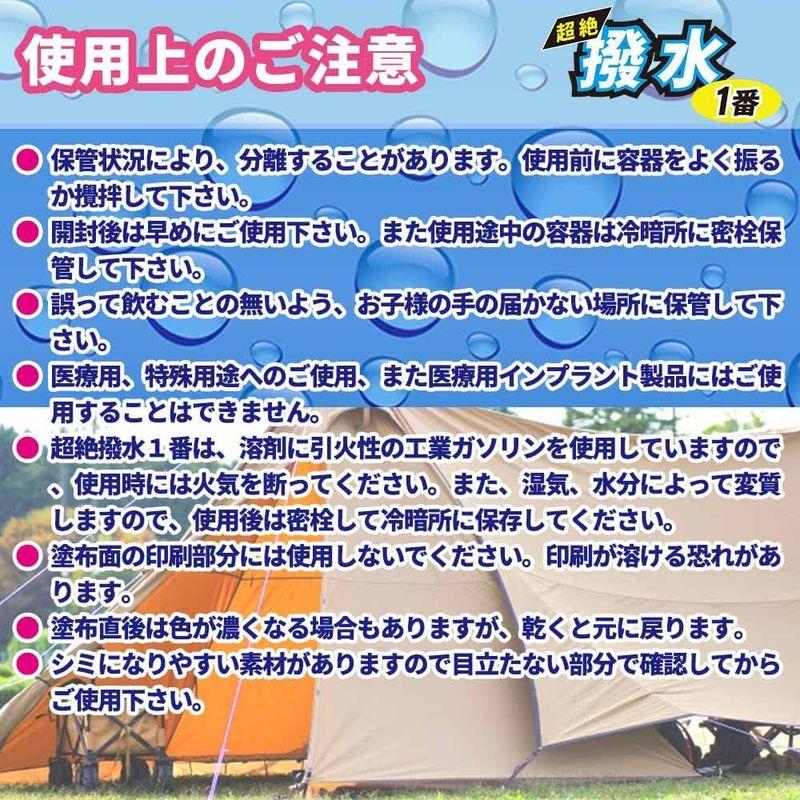 使用上のご注意

超絶
撥水
1番

● 保管状況により、分離することがあります。使用前に容器をよく振るか攪拌して下さい。
● 開封後は早めにご使用下さい。また使用途中の容器は冷暗所に密栓保管して下さい。
● 誤って飲むことの無いよう、お子様の手の届かない場所に保管して下さい。
● 医療用、特殊用途へのご使用、また医療用インプラント製品にはご使用することはできません。
● 超絶撥水１番は、溶剤に引火性の工業ガソリンを使用していますので、使用時には火気を断ってください。また、湿気、水分によって変質しますので、使用後は密栓して冷暗所に保存してください。
● 塗布面の印刷部分には使用しないでください。印刷が溶ける恐れがあります。
● 塗布直後は色が濃くなる場合もありますが、乾くと元に戻ります。
● シミになりやすい素材がありますので目立たない部分で確認してからご使用下さい。